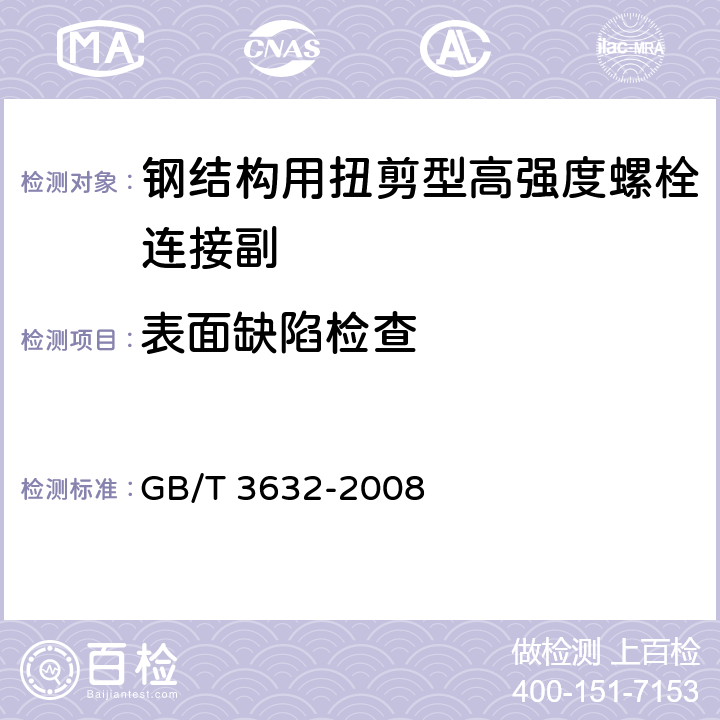 MA CNAS AC ilac-MRA

检测对象： 钢结构用扭剪型高强度螺栓连接副

检测项目： 表面缺陷检查

检测标准： GB/T 3632-2008

百检 Baijiantest.com

做检测 上百检
400-151-7153